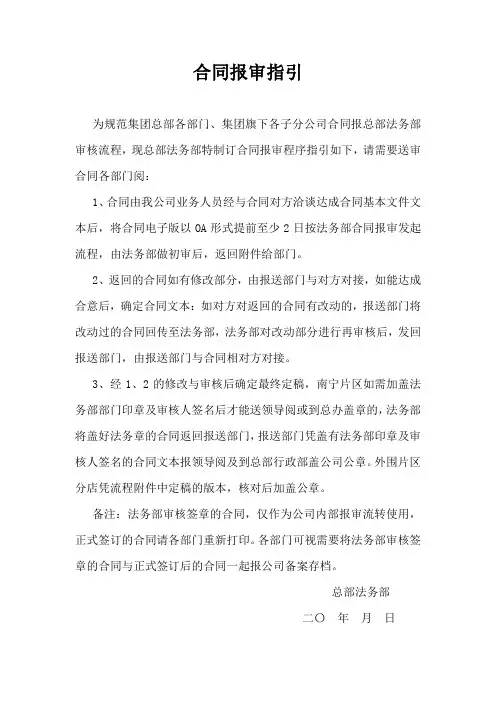 合同报审指引

为规范集团总部各部门、集团旗下各子分公司合同报总部法务部审核流程，现总部法务部特制订合同报审程序指引如下，请需要送审合同各部门阅：

1、合同由我公司业务人员经与合同对方洽谈达成合同基本文件文本后，将合同电子版以 OA 形式提前至少 2 日按法务部合同报审发起流程，由法务部做初审后，返回附件给部门。

2、返回的合同如有修改部分，由报送部门与对方对接，如能达成合意后，确定合同文本：如对方对返回的合同有改动的，报送部门将改动过的合同回传至法务部，法务部对改动部分进行再审核后，发回报送部门，由报送部门与合同相对方对接。

3、经 1、2 的修改与审核后确定最终定稿，南宁片区如需加盖法务部部门印章及审核人签名后才能送领导阅或到总办盖章的，法务部将盖好法务章的合同返回报送部门，报送部门凭盖有法务部印章及审核人签名的合同文本报领导阅及到总部行政部盖公司公章。外围片区分店凭流程附件中定稿的版本，核对后加盖公章。

备注：法务部审核签章的合同，仅作为公司内部报审流转使用，正式签订的合同请各部门重新打印。各部门可视需要将法务部审核签章的合同与正式签订后的合同一起报公司备案存档。

总部法务部

二〇 年 月 日